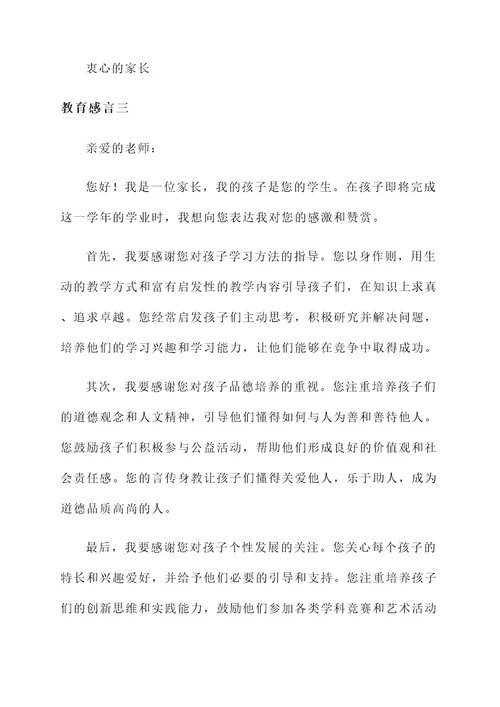 衷心的家长

教育感言三

亲爱的老师：

您好！我是一位家长，我的孩子是您的学生。在孩子即将完成这一学年的学业时，我想向您表达我对您的感激和赞赏。

首先，我要感谢您对孩子学习方法的指导。您以身作则，用生动的教学方式和富有启发性的教学内容引导孩子们，在知识上求真、追求卓越。您经常启发孩子们主动思考，积极研究并解决问题，培养他们的学习兴趣和学习能力，让他们能够在竞争中取得成功。

其次，我要感谢您对孩子品德培养的重视。您注重培养孩子们的道德观念和人文精神，引导他们懂得如何与人为善和善待他人。您鼓励孩子们积极参与公益活动，帮助他们形成良好的价值观和社会责任感。您的言传身教让孩子们懂得关爱他人，乐于助人，成为道德品质高尚的人。

最后，我要感谢您对孩子个性发展的关注。您关心每个孩子的特长和兴趣爱好，并给予他们必要的引导和支持。您注重培养孩子们的创新思维和实践能力，鼓励他们参加各类学科竞赛和艺术活动